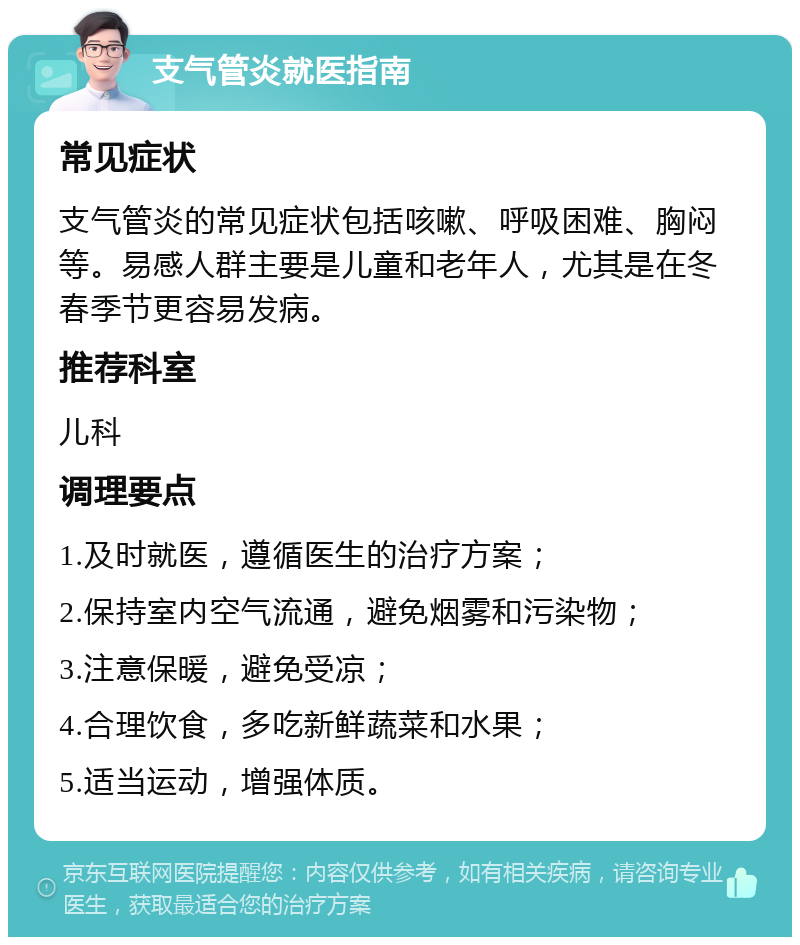 支气管炎就医指南

常见症状

支气管炎的常见症状包括咳嗽、呼吸困难、胸闷等。易感人群主要是儿童和老年人，尤其是在冬春季节更容易发病。

推荐科室

儿科

调理要点

1.及时就医，遵循医生的治疗方案；

2.保持室内空气流通，避免烟雾和污染物；

3.注意保暖，避免受凉；

4.合理饮食，多吃新鲜蔬菜和水果；

5.适当运动，增强体质。

京东互联网医院提醒您：内容仅供参考，如有相关疾病，请咨询专业医生，获取最适合您的治疗方案